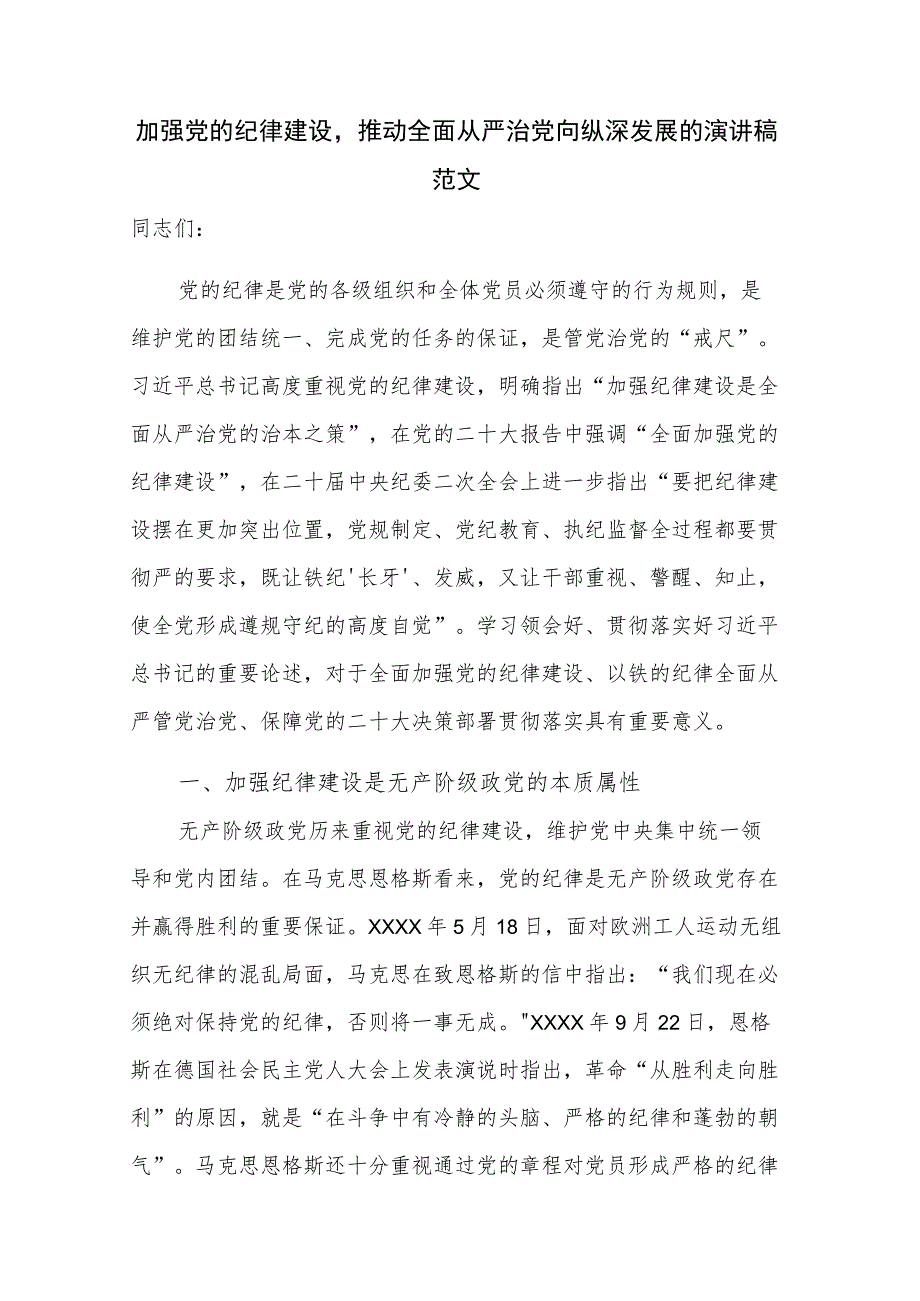 加强党的纪律建设，推动全面从严治党向纵深发展的演讲稿范文

同志们：

党的纪律是党的各级组织和全体党员必须遵守的行为规则，是维护党的团结统一、完成党的任务的保证，是管党治党的“戒尺”。习近平总书记高度重视党的纪律建设，明确指出“加强纪律建设是全面从严治党的治本之策”，在党的二十大报告中强调“全面加强党的纪律建设”，在二十届中央纪委二次全会上进一步指出“要把纪律建设摆在更加突出位置，党规制定、党纪教育、执纪监督全过程都要贯彻严的要求，既让铁纪'长牙'、发威，又让干部重视、警醒、知止，使全党形成遵规守纪的高度自觉”。学习领会好、贯彻落实好习近平总书记的重要论述，对于全面加强党的纪律建设、以铁的纪律全面从严管党治党、保障党的二十大决策部署贯彻落实具有重要意义。

一、加强纪律建设是无产阶级政党的本质属性

无产阶级政党历来重视党的纪律建设，维护党中央集中统一领导和党内团结。在马克思恩格斯看来，党的纪律是无产阶级政党存在并赢得胜利的重要保证。XXXX年5月18日，面对欧洲工人运动无组织无纪律的混乱局面，马克思在致恩格斯的信中指出：“我们现在必须绝对保持党的纪律，否则将一事无成。"XXXX年9月22日，恩格斯在德国社会民主党人大会上发表演说时指出，革命“从胜利走向胜利”的原因，就是“在斗争中有冷静的头脑、严格的纪律和蓬勃的朝气”。马克思恩格斯还十分重视通过党的章程对党员形成严格的纪律